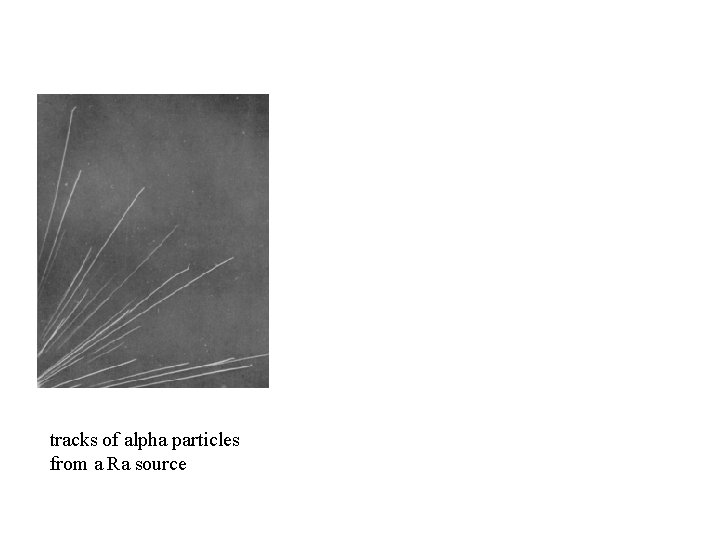 tracks of alpha particles
from a Ra source